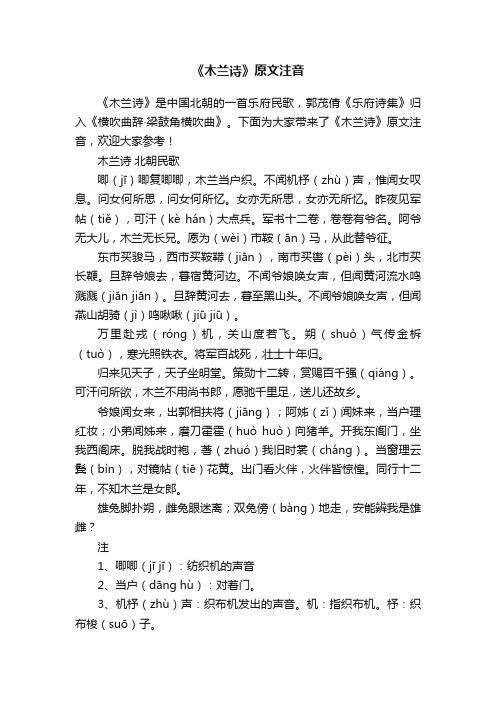 《木兰诗》原文注音

《木兰诗》是中国北朝的一首乐府民歌，郭茂倩《乐府诗集》归入《横吹曲辞·梁鼓角横吹曲》。下面为大家带来了《木兰诗》原文注音，欢迎大家参考！

木兰诗 北朝民歌

唧（jī）唧复唧唧，木兰当户织。不闻机杼（zhù）声，惟闻女叹息。问女何所思，问女何所忆。女亦无所思，女亦无所忆。昨夜见军帖（tiě），可汗（kè hán）大点兵。军书十二卷，卷卷有爷名。阿爷无大儿，木兰无长兄。愿为（wèi）市鞍（ān）马，从此替爷征。

东市买骏马，西市买鞍鞯（jiān），南市买辔（pèi）头，北市买长鞭。旦辞爷娘去，暮宿黄河边。不闻爷娘唤女声，但闻黄河流水鸣溅溅（jiān jiān）。旦辞黄河去，暮至黑山头。不闻爷娘唤女声，但闻燕山胡骑（jì）鸣啾啾（jiū jiū）。

万里赴戎（róng）机，关山度若飞。朔（shuò）气传金柝（tuò），寒光照铁衣。将军百战死，壮士十年归。

归来见天子，天子坐明堂。策勋十二转，赏赐百千强（qiáng）。可汗问所欲，木兰不用尚书郎，愿驰千里足，送儿还故乡。

爷娘闻女来，出郭相扶将（jiāng）；阿姊（zǐ）闻妹来，当户理红妆；小弟闻姊来，磨刀霍霍（huò huò）向猪羊。开我东阁门，坐我西阁床。脱我战时袍，著（zhuó）我旧时裳（cháng）。当窗理云鬓（bìn），对镜帖（tiē）花黄。出门看火伴，火伴皆惊惶。同行十二年，不知木兰是女郎。

雄兔脚扑朔，雌兔眼迷离；双兔傍（bàng）地走，安能辨我是雄雌？

注

1、唧唧（jī jī）：纺织机的声音

2、当户（dāng hù）：对着门。

3、机杼（zhù）声：织布机发出的声音。机：指织布机。杼：织布梭（suō）子。